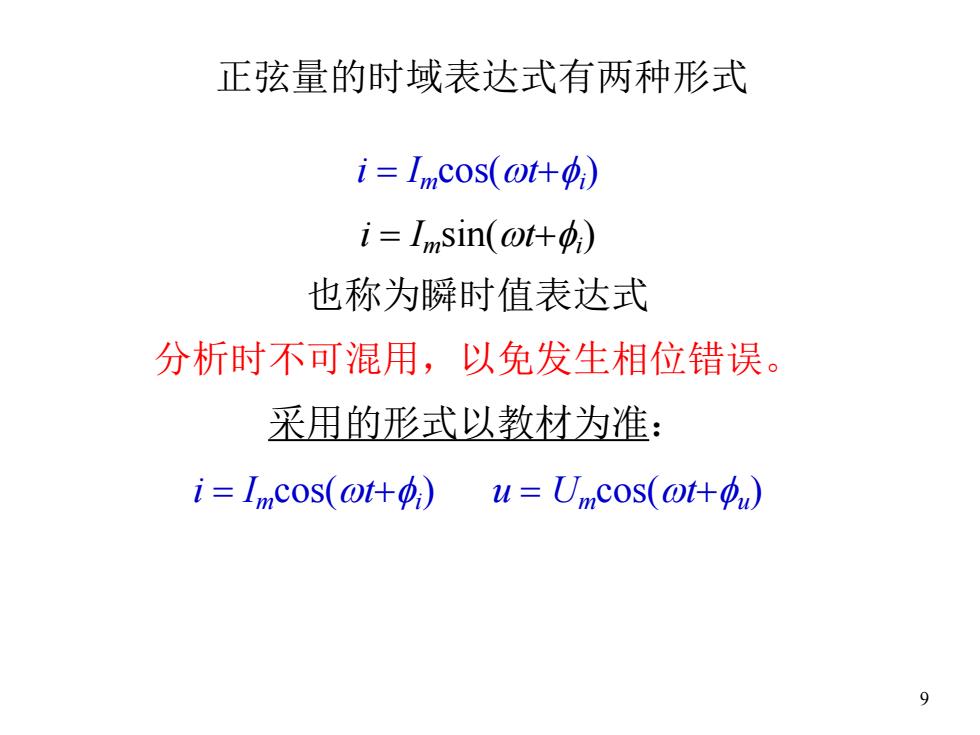 正弦量的时域表达式有两种形式

$i = I_m\cos(\omega t+\phi_i)$

$i = I_m\sin(\omega t+\phi_i)$

也称为瞬时值表达式

分析时不可混用，以免发生相位错误。

采用的形式以教材为准：

$i = I_m\cos(\omega t+\phi_i)$ $u = U_m\cos(\omega t+\phi_u)$

9